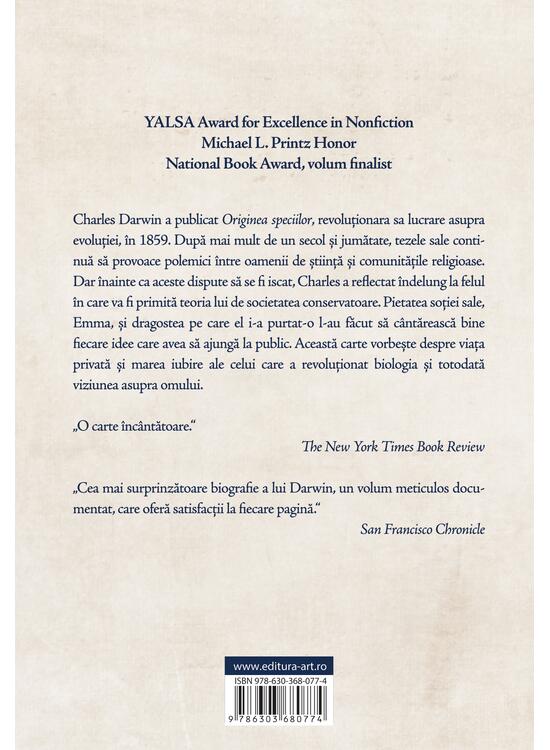 YALSA Award for Excellence in Nonfiction
Michael L. Printz Honor
National Book Award, volum finalist

Charles Darwin a publicat Originea speciilor, revoluționara sa lucrare asupra evoluției, în 1859. După mai mult de un secol și jumătate, tezele sale continuă să provoace polemici între oamenii de știință și comunitățile religioase. Dar înainte ca aceste dispute să se fi iscat, Charles a reflectat îndelung la felul în care va fi primită teoria lui de societatea conservatoare. Pietatea soției sale, Emma, și dragostea pe care el i-a purtat-o l-au făcut să cântărească bine fiecare idee care avea să ajungă la public. Această carte vorbește despre viața privată și marea iubire ale celui care a revoluționat biologia și totodată viziunea asupra omului.

„O carte încântătoare."

The New York Times Book Review

„Cea mai surprinzătoare biografie a lui Darwin, un volum meticulos documentat, care oferă satisfacții la fiecare pagină."

San Francisco Chronicle

www.editura-art.ro

ISBN 978-630-368-077-4

9 786303 680774